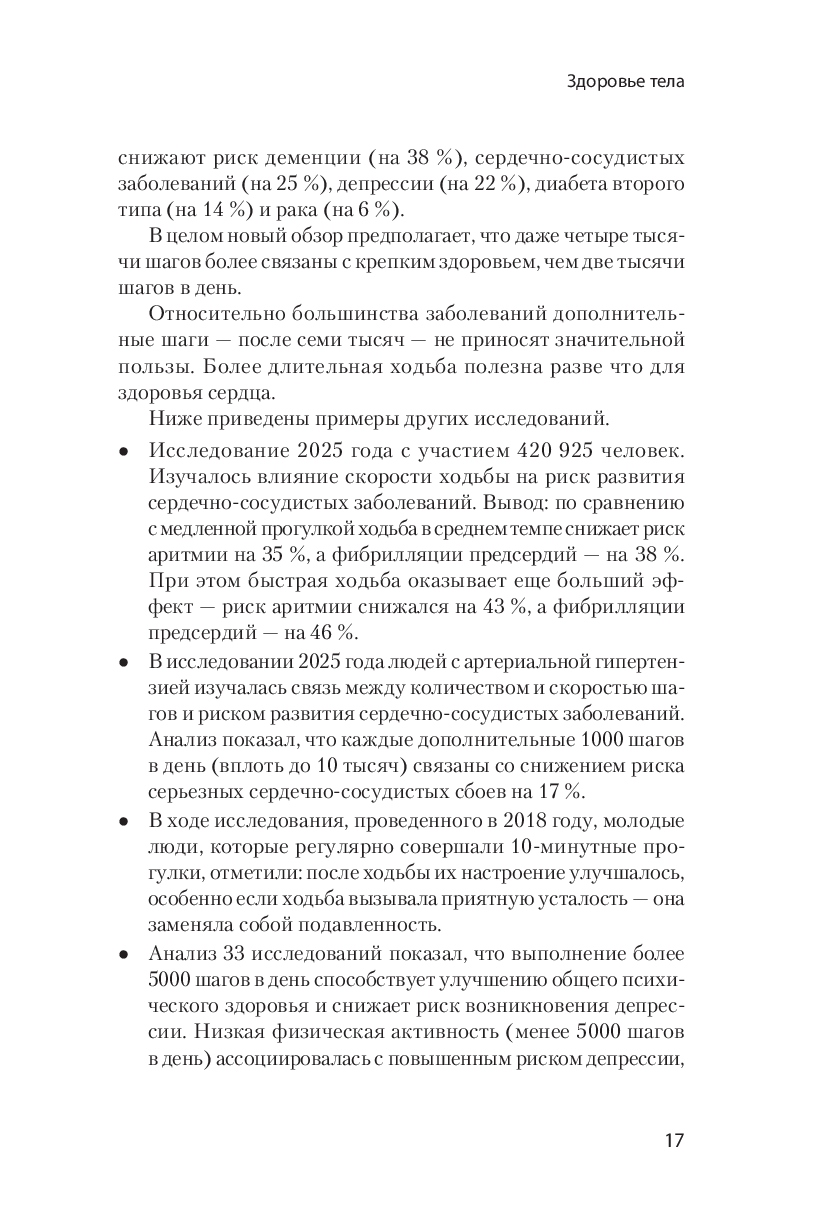 Здоровье тела

снижают риск деменции (на 38 %), сердечно-сосудистых заболеваний (на 25 %), депрессии (на 22 %), диабета второго типа (на 14 %) и рака (на 6 %).

В целом новый обзор предполагает, что даже четыре тысячи шагов более связаны с крепким здоровьем, чем две тысячи шагов в день.

Относительно большинства заболеваний дополнительные шаги — после семи тысяч — не приносят значительной пользы. Более длительная ходьба полезна разве что для здоровья сердца.

Ниже приведены примеры других исследований.

• Исследование 2025 года с участием 420 925 человек. Изучалось влияние скорости ходьбы на риск развития сердечно-сосудистых заболеваний. Вывод: по сравнению с медленной прогулкой ходьба в среднем темпе снижает риск аритмии на 35 %, а фибрилляции предсердий — на 38 %. При этом быстрая ходьба оказывает еще больший эффект — риск аритмии снижался на 43 %, а фибрилляции предсердий — на 46 %.

• В исследовании 2025 года людей с артериальной гипертензией изучалась связь между количеством и скоростью шагов и риском развития сердечно-сосудистых заболеваний. Анализ показал, что каждые дополнительные 1000 шагов в день (вплоть до 10 тысяч) связаны со снижением риска серьезных сердечно-сосудистых сбоев на 17 %.

• В ходе исследования, проведенного в 2018 году, молодые люди, которые регулярно совершали 10-минутные прогулки, отметили: после ходьбы их настроение улучшалось, особенно если ходьба вызывала приятную усталость — она заменяла собой подавленность.

• Анализ 33 исследований показал, что выполнение более 5000 шагов в день способствует улучшению общего психического здоровья и снижает риск возникновения депрессии. Низкая физическая активность (менее 5000 шагов в день) ассоциировалась с повышенным риском депрессии,

17